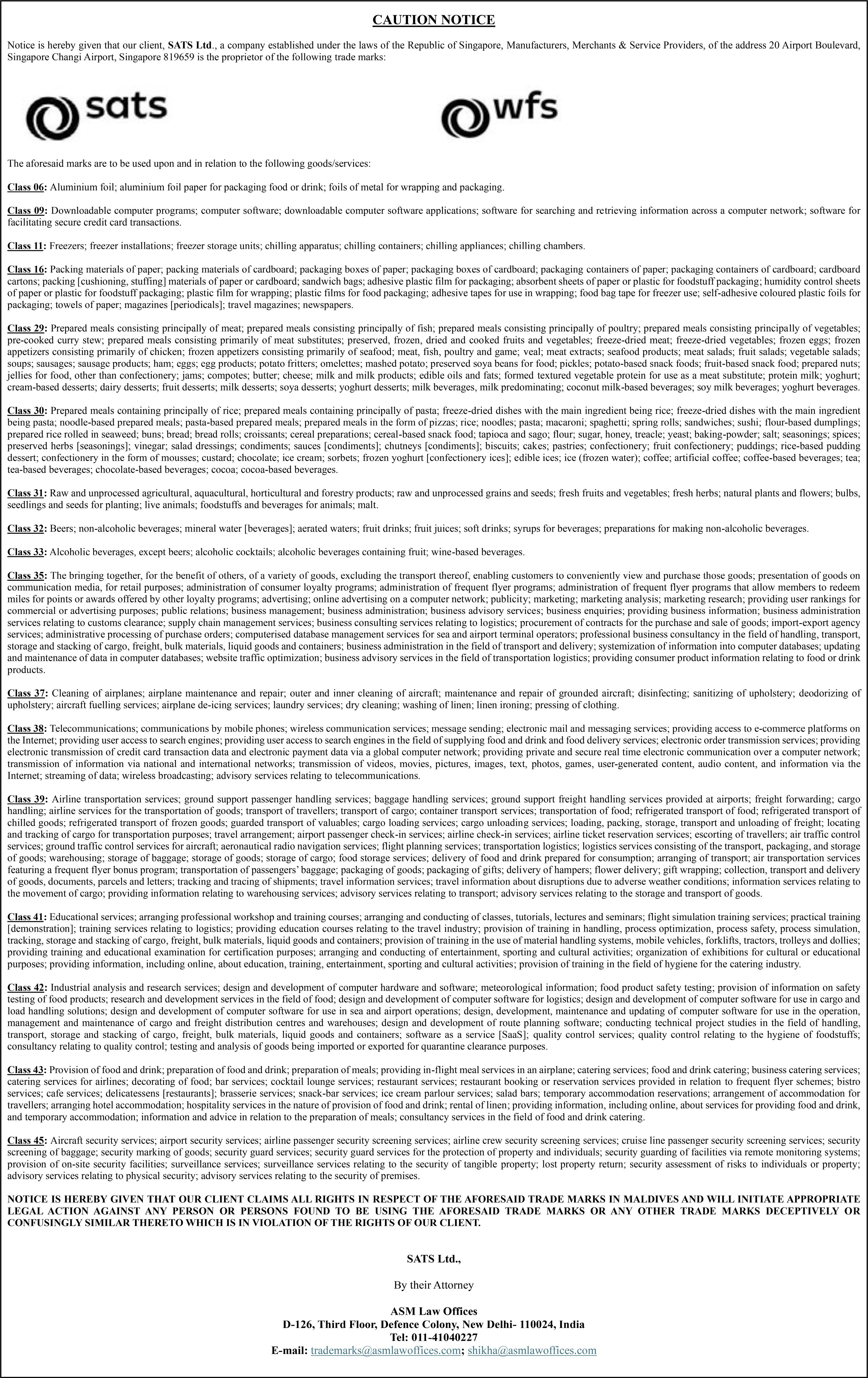 CAUTION NOTICE

Notice is hereby given that our client, SATS Ltd., a company established under the laws of the Republic of Singapore, Manufacturers, Merchants & Service Providers, of the address 20 Airport Boulevard, Singapore Changi Airport, Singapore 819659 is the proprietor of the following trade marks:

sats

wfs

The aforesaid marks are to be used upon and in relation to the following goods/services:

Class 06: Aluminium foil; aluminium foil paper for packaging food or drink; foils of metal for wrapping and packaging.

Class 09: Downloadable computer programs; computer software; downloadable computer software applications; software for searching and retrieving information across a computer network; software for facilitating secure credit card transactions.

Class 11: Freezers; freezer installations; freezer storage units; chilling apparatus; chilling containers; chilling appliances; chilling chambers.

Class 16: Packing materials of paper; packing materials of cardboard; packaging boxes of paper; packaging boxes of cardboard; packaging containers of paper; packaging containers of cardboard; cardboard cartons; packing [cushioning, stuffing] materials of paper or cardboard; sandwich bags; adhesive plastic film for packaging; absorbent sheets of paper or plastic for foodstuff packaging; humidity control sheets of paper or plastic for foodstuff packaging; plastic film for wrapping; plastic films for food packaging; adhesive tapes for use in wrapping; food bag tape for freezer use; self-adhesive coloured plastic foils for packaging; towels of paper; magazines [periodicals]; travel magazines; newspapers.

Class 29: Prepared meals consisting principally of meat; prepared meals consisting principally of fish; prepared meals consisting principally of poultry; prepared meals consisting principally of vegetables; pre-cooked curry stew; prepared meals consisting primarily of meat substitutes; preserved, frozen, dried and cooked fruits and vegetables; freeze-dried meat; freeze-dried vegetables; frozen eggs; frozen appetizers consisting primarily of chicken; frozen appetizers consisting primarily of seafood; meat, fish, poultry and game; veal; meat extracts; seafood products; meat salads; fruit salads; vegetable salads; soups; sausages; sausage products; ham; eggs; egg products; potato fritters; omelettes; mashed potato; preserved soya beans for food; pickles; potato-based snack foods; fruit-based snack food; prepared nuts; jellies for food, other than confectionery; jams; compotes; butter; cheese; milk and milk products; edible oils and fats; formed textured vegetable protein for use as a meat substitute; protein milk; yoghurt; cream-based desserts; dairy desserts; fruit desserts; milk desserts; soya desserts; yoghurt desserts; milk beverages, milk predominating; coconut milk-based beverages; soy milk beverages; yoghurt beverages.

Class 30: Prepared meals containing principally of rice; prepared meals containing principally of pasta; freeze-dried dishes with the main ingredient being rice; freeze-dried dishes with the main ingredient being pasta; noodle-based prepared meals; pasta-based prepared meals; prepared meals in the form of pizzas; rice; noodles; pasta; macaroni; spaghetti; spring rolls; sandwiches; sushi; flour-based dumplings; prepared rice rolled in seaweed; buns; bread; bread rolls; croissants; cereal preparations; cereal-based snack food; tapioca and sago; flour; sugar, honey, treacle; yeast; baking-powder; salt; seasonings; spices; preserved herbs [seasonings]; vinegar; salad dressings; condiments; sauces [condiments]; chutneys [condiments]; biscuits; cakes; pastries; confectionery; fruit confectionery; puddings; rice-based pudding dessert; confectionery in the form of mousses; custard; chocolate; ice cream; sorbets; frozen yoghurt [confectionery ices]; edible ices; ice (frozen water); coffee; artificial coffee; coffee-based beverages; tea; tea-based beverages; chocolate-based beverages; cocoa; cocoa-based beverages.

Class 31: Raw and unprocessed agricultural, aquacultural, horticultural and forestry products; raw and unprocessed grains and seeds; fresh fruits and vegetables; fresh herbs; natural plants and flowers; bulbs, seedlings and seeds for planting; live animals; foodstuffs and beverages for animals; malt.

Class 32: Beers; non-alcoholic beverages; mineral water [beverages]; aerated waters; fruit drinks; fruit juices; soft drinks; syrups for beverages; preparations for making non-alcoholic beverages.

Class 33: Alcoholic beverages, except beers; alcoholic cocktails; alcoholic beverages containing fruit; wine-based beverages.

Class 35: The bringing together, for the benefit of others, of a variety of goods, excluding the transport thereof, enabling customers to conveniently view and purchase those goods; presentation of goods on communication media, for retail purposes; administration of consumer loyalty programs; administration of frequent flyer programs; administration of frequent flyer programs that allow members to redeem miles for points or awards offered by other loyalty programs; advertising; online advertising on a computer network; publicity; marketing; marketing analysis; marketing research; providing user rankings for commercial or advertising purposes; public relations; business management; business administration; business advisory services; business enquiries; providing business information; business administration services relating to customs clearance; supply chain management services; business consulting services relating to logistics; procurement of contracts for the purchase and sale of goods; import-export agency services; administrative processing of purchase orders; computerised database management services for sea and airport terminal operators; professional business consultancy in the field of handling, transport, storage and stacking of cargo, freight, bulk materials, liquid goods and containers; business administration in the field of transport and delivery; systemization of information into computer databases; updating and maintenance of data in computer databases; website traffic optimization; business advisory services in the field of transportation logistics; providing consumer product information relating to food or drink products.

Class 37: Cleaning of airplanes; airplane maintenance and repair; outer and inner cleaning of aircraft; maintenance and repair of grounded aircraft; disinfecting; sanitizing of upholstery; deodorizing of upholstery; aircraft fuelling services; airplane de-icing services; laundry services; dry cleaning; washing of linen; linen ironing; pressing of clothing.

Class 38: Telecommunications; communications by mobile phones; wireless communication services; message sending; electronic mail and messaging services; providing access to e-commerce platforms on the Internet; providing user access to search engines; providing user access to search engines in the field of supplying food and drink and food delivery services; electronic order transmission services; providing electronic transmission of credit card transaction data and electronic payment data via a global computer network; providing private and secure real time electronic communication over a computer network; transmission of information via national and international networks; transmission of videos, movies, pictures, images, text, photos, games, user-generated content, audio content, and information via the Internet; streaming of data; wireless broadcasting; advisory services relating to telecommunications.

Class 39: Airline transportation services; ground support passenger handling services; baggage handling services; ground support freight handling services provided at airports; freight forwarding; cargo handling; airline services for the transportation of goods; transport of travellers; transport of cargo; container transport services; transportation of food; refrigerated transport of food; refrigerated transport of chilled goods; refrigerated transport of frozen goods; guarded transport of valuables; cargo loading services; cargo unloading services; loading, packing, storage, transport and unloading of freight; locating and tracking of cargo for transportation purposes; travel arrangement; airport passenger check-in services; airline check-in services; airline ticket reservation services; escorting of travellers; air traffic control services; ground traffic control services for aircraft; aeronautical radio navigation services; flight planning services; transportation logistics; logistics services consisting of the transport, packaging, and storage of goods; warehousing; storage of baggage; storage of goods; storage of cargo; food storage services; delivery of food and drink prepared for consumption; arranging of transport; air transportation services featuring a frequent flyer bonus program; transportation of passengers' baggage; packaging of goods; packaging of gifts; delivery of hampers; flower delivery; gift wrapping; collection, transport and delivery of goods, documents, parcels and letters; tracking and tracing of shipments; travel information services; travel information about disruptions due to adverse weather conditions; information services relating to the movement of cargo; providing information relating to warehousing services; advisory services relating to transport; advisory services relating to the storage and transport of goods.

Class 41: Educational services; arranging professional workshop and training courses; arranging and conducting of classes, tutorials, lectures and seminars; flight simulation training services; practical training [demonstration]; training services relating to logistics; providing education courses relating to the travel industry; provision of training in handling, process optimization, process safety, process simulation, tracking, storage and stacking of cargo, freight, bulk materials, liquid goods and containers; provision of training in the use of material handling systems, mobile vehicles, forklifts, tractors, trolleys and dollies; providing training and educational examination for certification purposes; arranging and conducting of entertainment, sporting and cultural activities; organization of exhibitions for cultural or educational purposes; providing information, including online, about education, training, entertainment, sporting and cultural activities; provision of training in the field of hygiene for the catering industry.

Class 42: Industrial analysis and research services; design and development of computer hardware and software; meteorological information; food product safety testing; provision of information on safety testing of food products; research and development services in the field of food; design and development of computer software for logistics; design and development of computer software for use in cargo and load handling solutions; design and development of computer software for use in sea and airport operations; design, development, maintenance and updating of computer software for use in the operation, management and maintenance of cargo and freight distribution centres and warehouses; design and development of route planning software; conducting technical project studies in the field of handling, transport, storage and stacking of cargo, freight, bulk materials, liquid goods and containers; software as a service [SaaS]; quality control services; quality control relating to the hygiene of foodstuffs; consultancy relating to quality control; testing and analysis of goods being imported or exported for quarantine clearance purposes.

Class 43: Provision of food and drink; preparation of food and drink; preparation of meals; providing in-flight meal services in an airplane; catering services; food and drink catering; business catering services; catering services for airlines; decorating of food; bar services; cocktail lounge services; restaurant services; restaurant booking or reservation services provided in relation to frequent flyer schemes; bistro services; cafe services; delicatessens [restaurants]; brasserie services; snack-bar services; ice cream parlour services; salad bars; temporary accommodation reservations; arrangement of accommodation for travellers; arranging hotel accommodation; hospitality services in the nature of provision of food and drink; rental of linen; providing information, including online, about services for providing food and drink, and temporary accommodation; information and advice in relation to the preparation of meals; consultancy services in the field of food and drink catering.

Class 45: Aircraft security services; airport security services; airline passenger security screening services; airline crew security screening services; cruise line passenger security screening services; security screening of baggage; security marking of goods; security guard services; security guard services for the protection of property and individuals; security guarding of facilities via remote monitoring systems; provision of on-site security facilities; surveillance services; surveillance services relating to the security of tangible property; lost property return; security assessment of risks to individuals or property; advisory services relating to physical security; advisory services relating to the security of premises.

NOTICE IS HEREBY GIVEN THAT OUR CLIENT CLAIMS ALL RIGHTS IN RESPECT OF THE AFORESAID TRADE MARKS IN MALDIVES AND WILL INITIATE APPROPRIATE LEGAL ACTION AGAINST ANY PERSON OR PERSONS FOUND TO BE USING THE AFORESAID TRADE MARKS OR ANY OTHER TRADE MARKS DECEPTIVELY OR CONFUSINGLY SIMILAR THERETO WHICH IS IN VIOLATION OF THE RIGHTS OF OUR CLIENT.

SATS Ltd.,

By their Attorney

ASM Law Offices
D-126, Third Floor, Defence Colony, New Delhi- 110024, India
Tel: 011-41040227
E-mail: trademarks@asmlawoffices.com; shikha@asmlawoffices.com